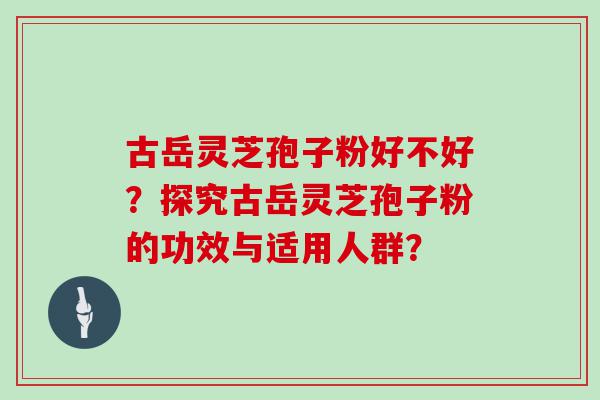 古岳灵芝孢子粉好不好？探究古岳灵芝孢子粉的功效与适用人群?